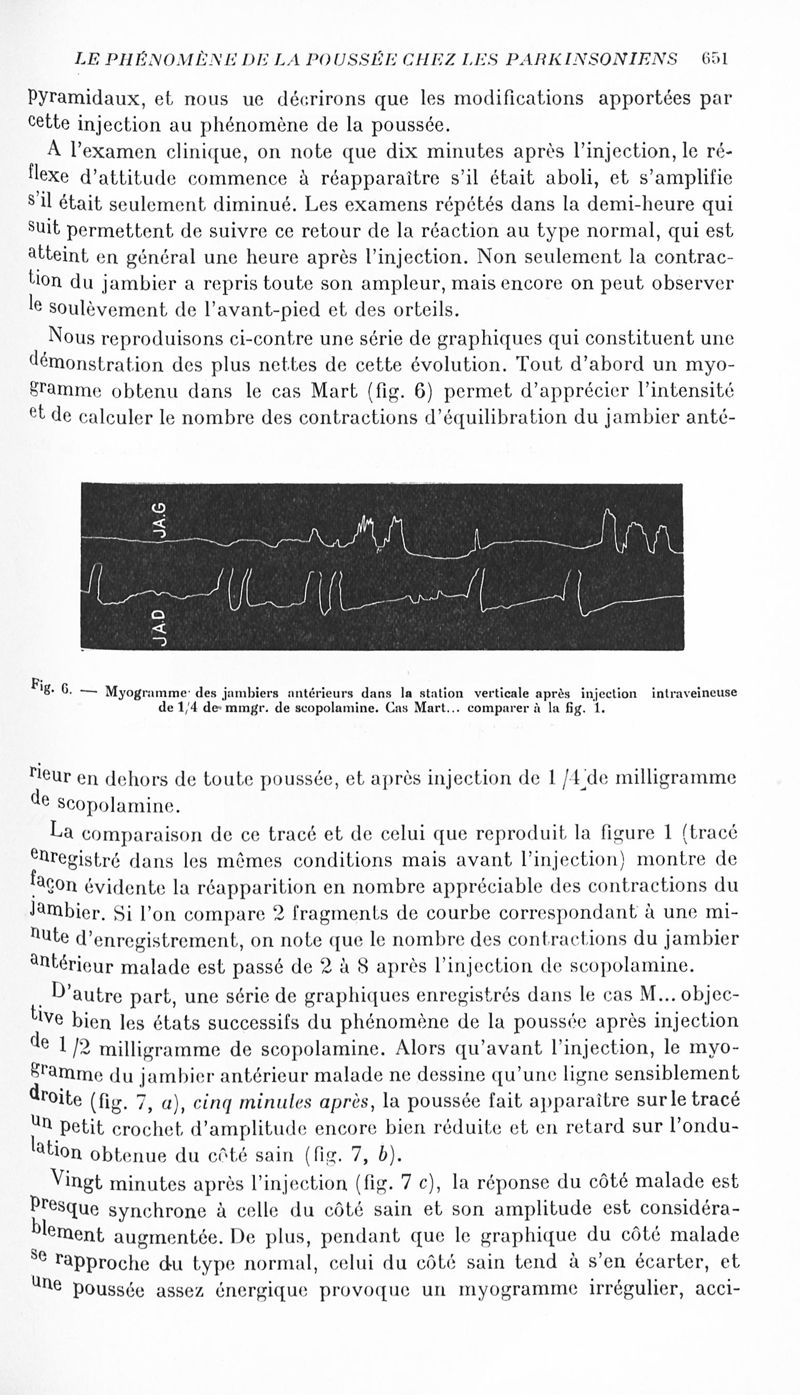 LE PHÉNOMÈNE DE LA POUSSÉE CHEZ LES PARKINSONIENS 651

pyramidaux, et nous ne décrirons que les modifications apportées par cette injection au phénomène de la poussée.

A l'examen clinique, on note que dix minutes après l'injection, le réflexe d'attitude commence à réapparaître s'il était aboli, et s'amplifie s'il était seulement diminué. Les examens répétés dans la demi-heure qui suit permettent de suivre ce retour de la réaction au type normal, qui est atteint en général une heure après l'injection. Non seulement la contraction du jambier a repris toute son ampleur, mais encore on peut observer le soulèvement de l'avant-pied et des orteils.

Nous reproduisons ci-contre une série de graphiques qui constituent une démonstration des plus nettes de cette évolution. Tout d'abord un myogramme obtenu dans le cas Mart (fig. 6) permet d'apprécier l'intensité et de calculer le nombre des contractions d'équilibration du jambier anté-

JA.G

JAD

Fig. 6. — Myogramme des jambiers antérieurs dans la station verticale après injection intraveineuse de 1/4 de mmgr. de scopolamine. Cas Mart... comparer à la fig. 1.

rieur en dehors de toute poussée, et après injection de 1/4 de milligramme de scopolamine.

La comparaison de ce tracé et de celui que reproduit la figure 1 (tracé enregistré dans les mêmes conditions mais avant l'injection) montre de façon évidente la réapparition en nombre appréciable des contractions du jambier. Si l'on compare 2 fragments de courbe correspondant à une minute d'enregistrement, on note que le nombre des contractions du jambier antérieur malade est passé de 2 à 8 après l'injection de scopolamine.

D'autre part, une série de graphiques enregistrés dans le cas M... objective bien les états successifs du phénomène de la poussée après injection de 1/2 milligramme de scopolamine. Alors qu'avant l'injection, le myogramme du jambier antérieur malade ne dessine qu'une ligne sensiblement droite (fig. 7, a), cinq minutes après, la poussée fait apparaître sur le tracé un petit crochet d'amplitude encore bien réduite et en retard sur l'ondulation obtenue du côté sain (fig. 7, b).

Vingt minutes après l'injection (fig. 7 c), la réponse du côté malade est presque synchrone à celle du côté sain et son amplitude est considérablement augmentée. De plus, pendant que le graphique du côté malade se rapproche du type normal, celui du côté sain tend à s'en écarter, et une poussée assez énergique provoque un myogramme irrégulier, acci-